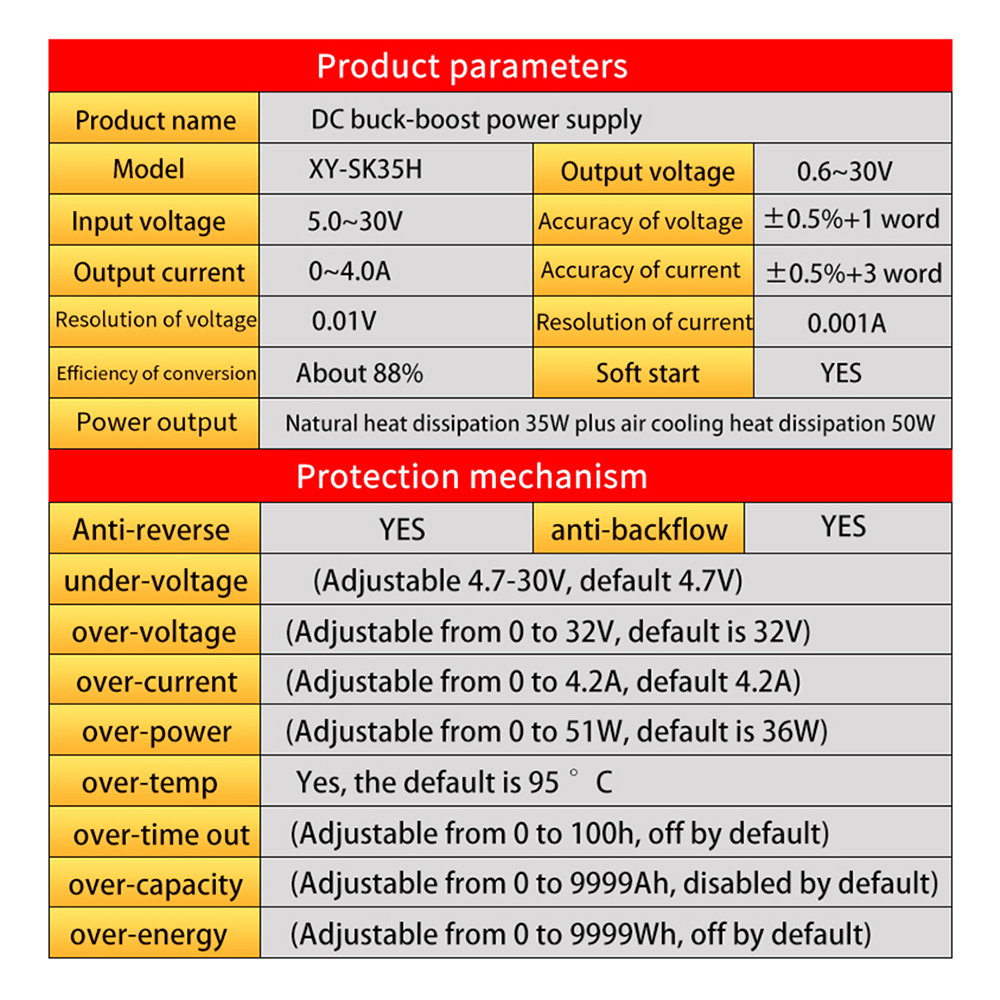 Product parameters

| Product name | DC buck-boost power supply | | |
|---|---|---|---|
| Model | XY-SK35H | Output voltage | 0.6~30V |
| Input voltage | 5.0~30V | Accuracy of voltage | ±0.5%+1 word |
| Output current | 0~4.0A | Accuracy of current | ±0.5%+3 word |
| Resolution of voltage | 0.01V | Resolution of current | 0.001A |
| Efficiency of conversion | About 88% | Soft start | YES |
| Power output | Natural heat dissipation 35W plus air cooling heat dissipation 50W | | |

Protection mechanism

| Anti-reverse | YES | anti-backflow | YES |
|---|---|---|---|
| under-voltage | (Adjustable 4.7-30V, default 4.7V) | | |
| over-voltage | (Adjustable from 0 to 32V, default is 32V) | | |
| over-current | (Adjustable from 0 to 4.2A, default 4.2A) | | |
| over-power | (Adjustable from 0 to 51W, default is 36W) | | |
| over-temp | Yes, the default is 95 ° C | | |
| over-time out | (Adjustable from 0 to 100h, off by default) | | |
| over-capacity | (Adjustable from 0 to 9999Ah, disabled by default) | | |
| over-energy | (Adjustable from 0 to 9999Wh, off by default) | | |